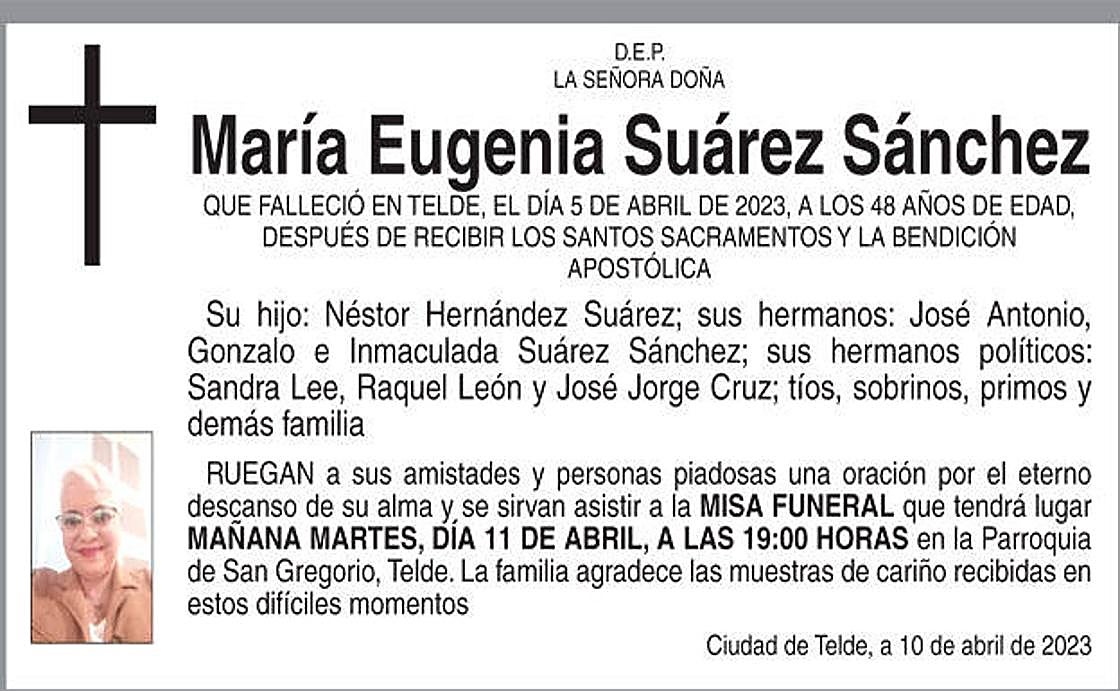 D.E.P.
LA SEÑORA DOÑA

María Eugenia Suárez Sánchez

QUE FALLECIÓ EN TELDE, EL DÍA 5 DE ABRIL DE 2023, A LOS 48 AÑOS DE EDAD, DESPUÉS DE RECIBIR LOS SANTOS SACRAMENTOS Y LA BENDICIÓN APOSTÓLICA

Su hijo: Néstor Hernández Suárez; sus hermanos: José Antonio, Gonzalo e Inmaculada Suárez Sánchez; sus hermanos políticos: Sandra Lee, Raquel León y José Jorge Cruz; tíos, sobrinos, primos y demás familia

RUEGAN a sus amistades y personas piadosas una oración por el eterno descanso de su alma y se sirvan asistir a la MISA FUNERAL que tendrá lugar MAÑANA MARTES, DÍA 11 DE ABRIL, A LAS 19:00 HORAS en la Parroquia de San Gregorio, Telde. La familia agradece las muestras de cariño recibidas en estos difíciles momentos

Ciudad de Telde, a 10 de abril de 2023